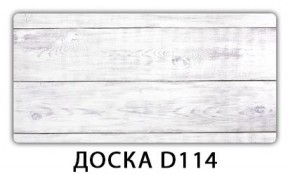 ДОСКА D114